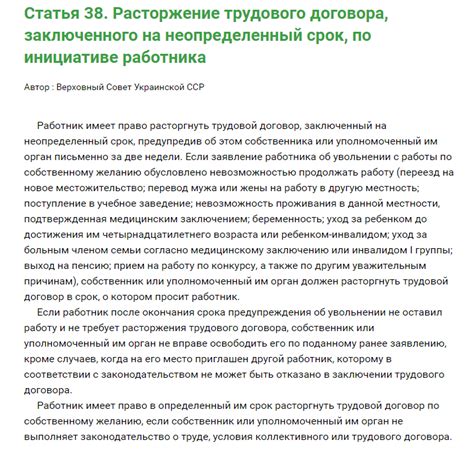 Статья 38. Расторжение трудового договора, заключенного на неопределенный срок, по инициативе работника

Автор : Верховный Совет Украинской ССР

Работник имеет право расторгнуть трудовой договор, заключенный на неопределенный срок, предупредив об этом собственника или уполномоченный им орган письменно за две недели. Если заявление работника об увольнении с работы по собственному желанию обусловлено невозможностью продолжать работу (переезд на новое местожительство; перевод мужа или жены на работу в другую местность; поступление в учебное заведение; невозможность проживания в данной местности, подтвержденная медицинским заключением; беременность; уход за ребенком до достижения им четырнадцатилетнего возраста или ребенком-инвалидом; уход за больным членом семьи согласно медицинскому заключению или инвалидом I группы; выход на пенсию; прием на работу по конкурсу, а также по другим уважительным причинам), собственник или уполномоченный им орган должен расторгнуть трудовой договор в срок, о котором просит работник.

Если работник после окончания срока предупреждения об увольнении не оставил работу и не требует расторжения трудового договора, собственник или уполномоченный им орган не вправе освободить его по поданному ранее заявлению, кроме случаев, когда на его место приглашен другой работник, которому в соответствии с законодательством не может быть отказано в заключении трудового договора.

Работник имеет право в определенный им срок расторгнуть трудовой договор по собственному желанию, если собственник или уполномоченный им орган не выполняет законодательство о труде, условия коллективного или трудового договора.